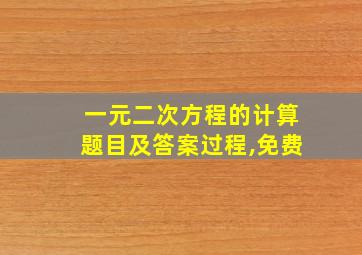 一元二次方程的计算题目及答案过程,免费